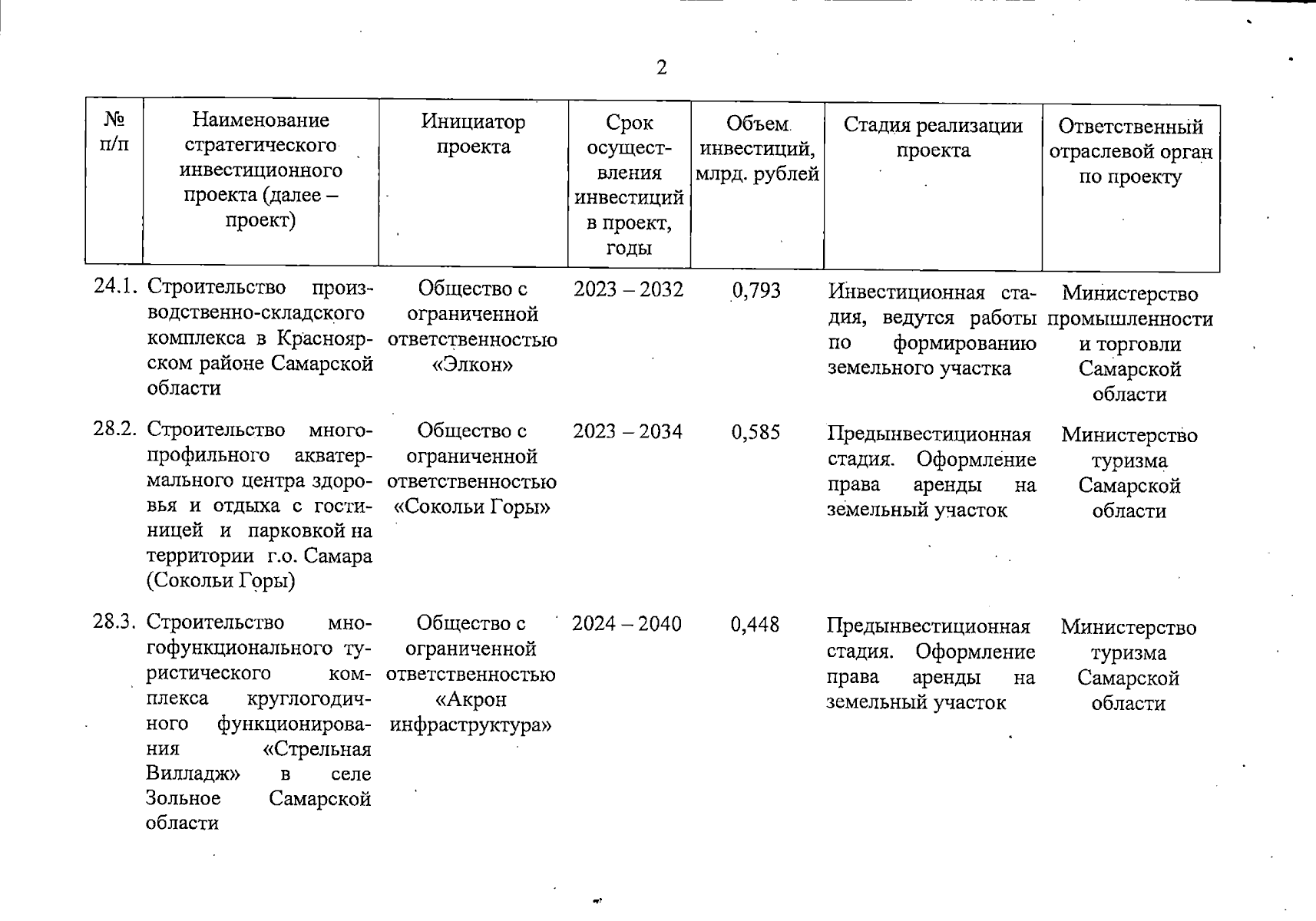 2

| № п/п | Наименование стратегического инвестиционного проекта (далее – проект) | Инициатор проекта | Срок осуществления инвестиций в проект, годы | Объем инвестиций, млрд. рублей | Стадия реализации проекта | Ответственный отраслевой орган по проекту |
|---|---|---|---|---|---|---|
| 24.1. | Строительство производственно-складского комплекса в Красноярском районе Самарской области | Общество с ограниченной ответственностью «Элкон» | 2023 – 2032 | 0,793 | Инвестиционная стадия, ведутся работы по формированию земельного участка | Министерство промышленности и торговли Самарской области |
| 28.2. | Строительство многопрофильного акватермального центра здоровья и отдыха с гостиницей и парковкой на территории г.о. Самара (Сокольи Горы) | Общество с ограниченной ответственностью «Сокольи Горы» | 2023 – 2034 | 0,585 | Предынвестиционная стадия. Оформление права аренды на земельный участок | Министерство туризма Самарской области |
| 28.3. | Строительство многофункционального туристического комплекса круглогодичного функционирования «Стрельная Вилладж» в селе Зольное Самарской области | Общество с ограниченной ответственностью «Акрон инфраструктура» | 2024 – 2040 | 0,448 | Предынвестиционная стадия. Оформление права аренды на земельный участок | Министерство туризма Самарской области |